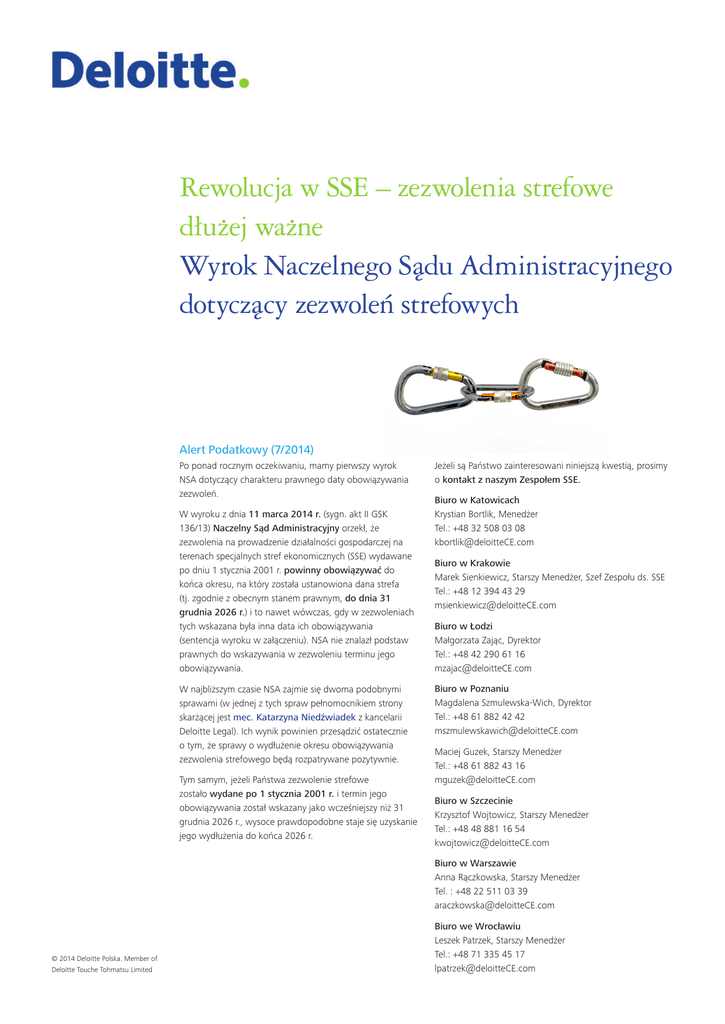 Deloitte.

Rewolucja w SSE – zezwolenia strefowe dłużej ważne

Wyrok Naczelnego Sądu Administracyjnego dotyczący zezwoleń strefowych

Alert Podatkowy (7/2014)

Po ponad rocznym oczekiwaniu, mamy pierwszy wyrok NSA dotyczący charakteru prawnego daty obowiązywania zezwoleń.

W wyroku z dnia 11 marca 2014 r. (sygn. akt II GSK 136/13) Naczelny Sąd Administracyjny orzekł, że zezwolenia na prowadzenie działalności gospodarczej na terenach specjalnych stref ekonomicznych (SSE) wydawane po dniu 1 stycznia 2001 r. powinny obowiązywać do końca okresu, na który została ustanowiona dana strefa (tj. zgodnie z obecnym stanem prawnym, do dnia 31 grudnia 2026 r.) i to nawet wówczas, gdy w zezwoleniach tych wskazana była inna data ich obowiązywania (sentencja wyroku w załączeniu). NSA nie znalazł podstaw prawnych do wskazywania w zezwoleniu terminu jego obowiązywania.

W najbliższym czasie NSA zajmie się dwoma podobnymi sprawami (w jednej z tych spraw pełnomocnikiem strony skarżącej jest mec. Katarzyna Niedźwiadek z kancelarii Deloitte Legal). Ich wynik powinien przesądzić ostatecznie o tym, że sprawy o wydłużenie okresu obowiązywania zezwolenia strefowego będą rozpatrywane pozytywnie.

Tym samym, jeżeli Państwa zezwolenie strefowe zostało wydane po 1 stycznia 2001 r. i termin jego obowiązywania został wskazany jako wcześniejszy niż 31 grudnia 2026 r., wysoce prawdopodobne staje się uzyskanie jego wydłużenia do końca 2026 r.

Jeżeli są Państwo zainteresowani niniejszą kwestią, prosimy o kontakt z naszym Zespołem SSE.

Biuro w Katowicach
Krystian Bortlik, Menedżer
Tel.: +48 32 508 03 08
kbortlik@deloitteCE.com

Biuro w Krakowie
Marek Sienkiewicz, Starszy Menedżer, Szef Zespołu ds. SSE
Tel.: +48 12 394 43 29
msienkiewicz@deloitteCE.com

Biuro w Łodzi
Małgorzata Zając, Dyrektor
Tel.: +48 42 290 61 16
mzajac@deloitteCE.com

Biuro w Poznaniu
Magdalena Szmulewska-Wich, Dyrektor
Tel.: +48 61 882 42 42
mszmulewskawich@deloitteCE.com

Maciej Guzek, Starszy Menedżer
Tel.: +48 61 882 43 16
mguzek@deloitteCE.com

Biuro w Szczecinie
Krzysztof Wojtowicz, Starszy Menedżer
Tel.: +48 48 881 16 54
kwojtowicz@deloitteCE.com

Biuro w Warszawie
Anna Rączkowska, Starszy Menedżer
Tel. : +48 22 511 03 39
araczkowska@deloitteCE.com

Biuro we Wrocławiu
Leszek Patrzek, Starszy Menedżer
Tel.: +48 71 335 45 17
lpatrzek@deloitteCE.com

© 2014 Deloitte Polska. Member of Deloitte Touche Tohmatsu Limited